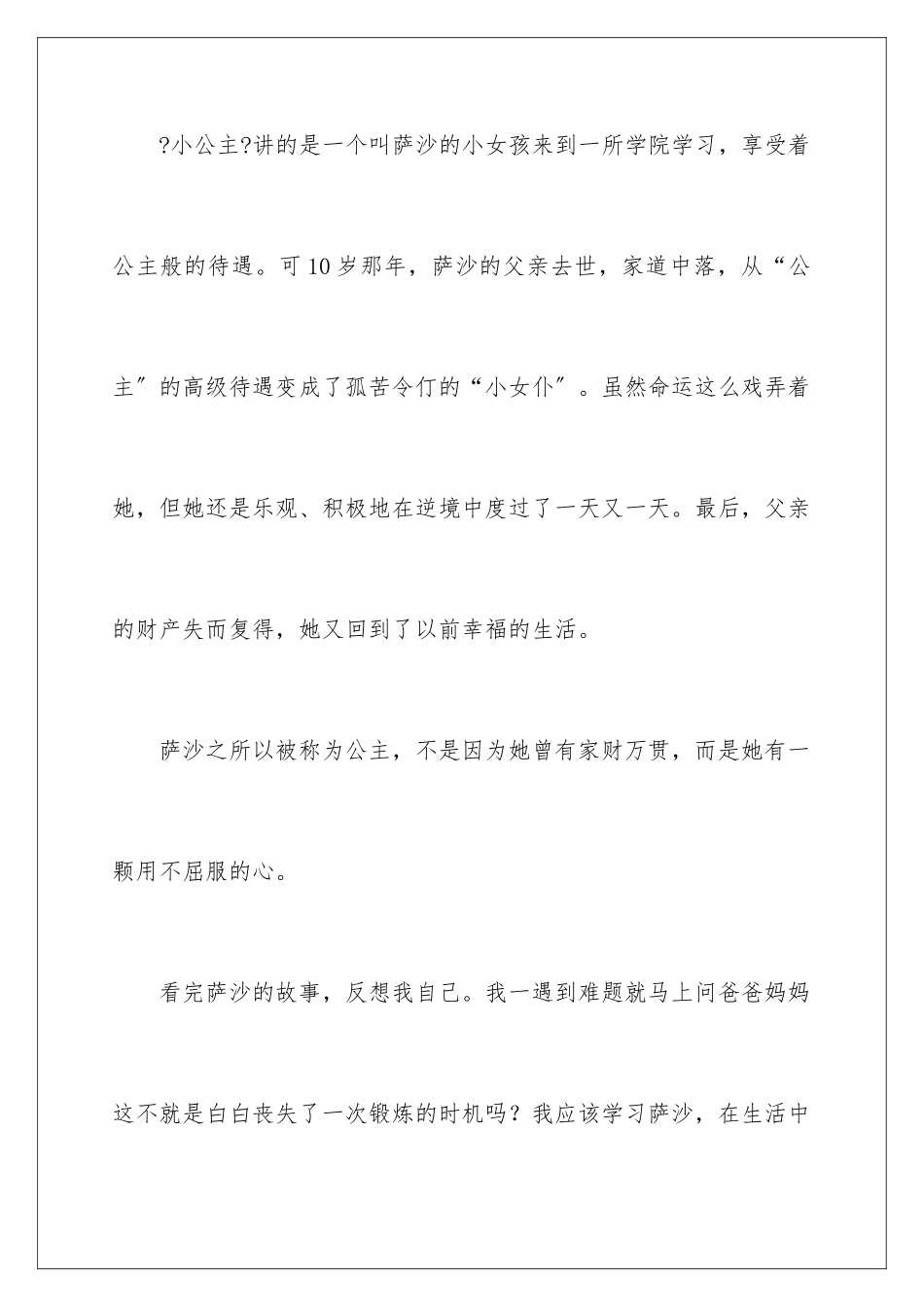 ?小公主?讲的是一个叫萨沙的小女孩来到一所学院学习，享受着公主般的待遇。可10岁那年，萨沙的父亲去世，家道中落，从“公主″的高级待遇变成了孤苦令仃的“小女仆″。虽然命运这么戏弄着她，但她还是乐观、积极地在逆境中度过了一天又一天。最后，父亲的财产失而复得，她又回到了以前幸福的生活。

萨沙之所以被称为公主，不是因为她曾有家财万贯，而是她有一颗用不屈服的心。

看完萨沙的故事，反想我自己。我一遇到难题就马上问爸爸妈妈这不就是白白丧失了一次锻炼的时机吗？我应该学习萨沙，在生活中